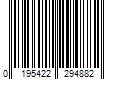 0 195422 294882